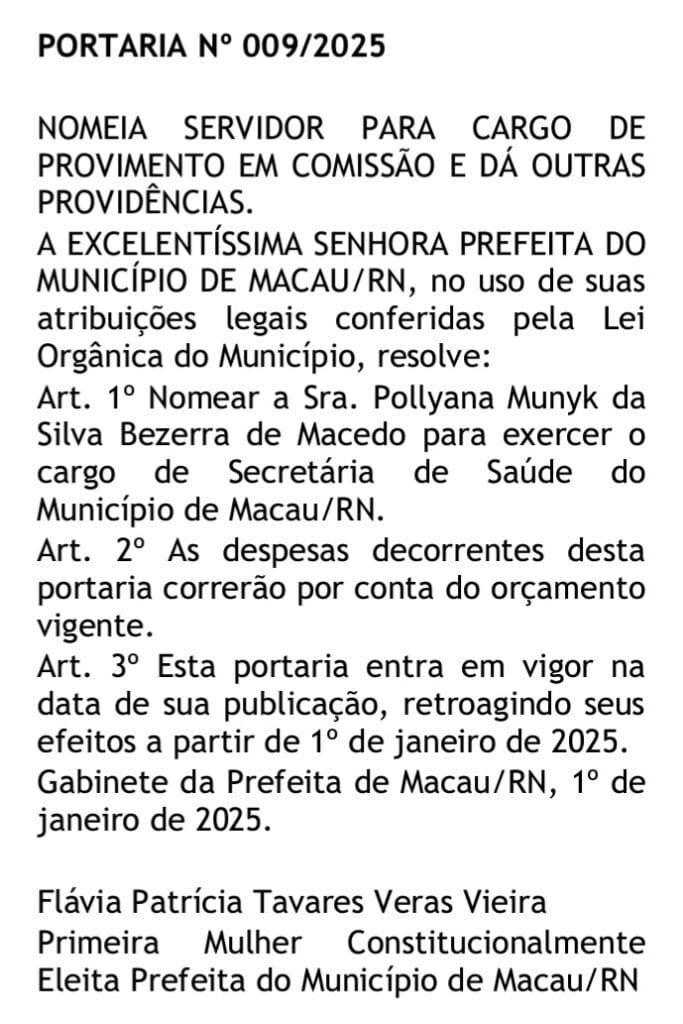 PORTARIA Nº 009/2025

NOMEIA SERVIDOR PARA CARGO DE PROVIMENTO EM COMISSÃO E DÁ OUTRAS PROVIDÊNCIAS.
A EXCELENTÍSSIMA SENHORA PREFEITA DO MUNICÍPIO DE MACAU/RN, no uso de suas atribuições legais conferidas pela Lei Orgânica do Município, resolve:
Art. 1º Nomear a Sra. Pollyana Munyk da Silva Bezerra de Macedo para exercer o cargo de Secretária de Saúde do Município de Macau/RN.
Art. 2º As despesas decorrentes desta portaria correrão por conta do orçamento vigente.
Art. 3º Esta portaria entra em vigor na data de sua publicação, retroagindo seus efeitos a partir de 1º de janeiro de 2025.
Gabinete da Prefeita de Macau/RN, 1º de janeiro de 2025.

Flávia Patrícia Tavares Veras Vieira
Primeira Mulher Constitucionalmente Eleita Prefeita do Município de Macau/RN